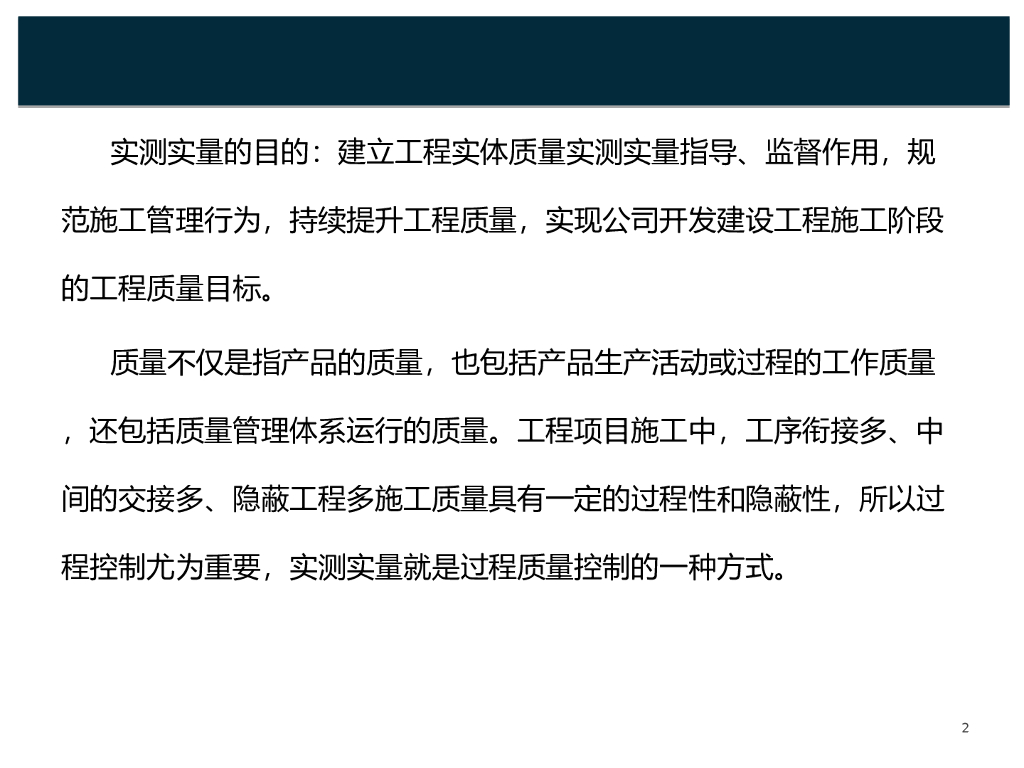 实测实量的目的：建立工程实体质量实测实量指导、监督作用，规范施工管理行为，持续提升工程质量，实现公司开发建设工程施工阶段的工程质量目标。

质量不仅是指产品的质量，也包括产品生产活动或过程的工作质量，还包括质量管理体系运行的质量。工程项目施工中，工序衔接多、中间的交接多、隐蔽工程多施工质量具有一定的过程性和隐蔽性，所以过程控制尤为重要，实测实量就是过程质量控制的一种方式。

2